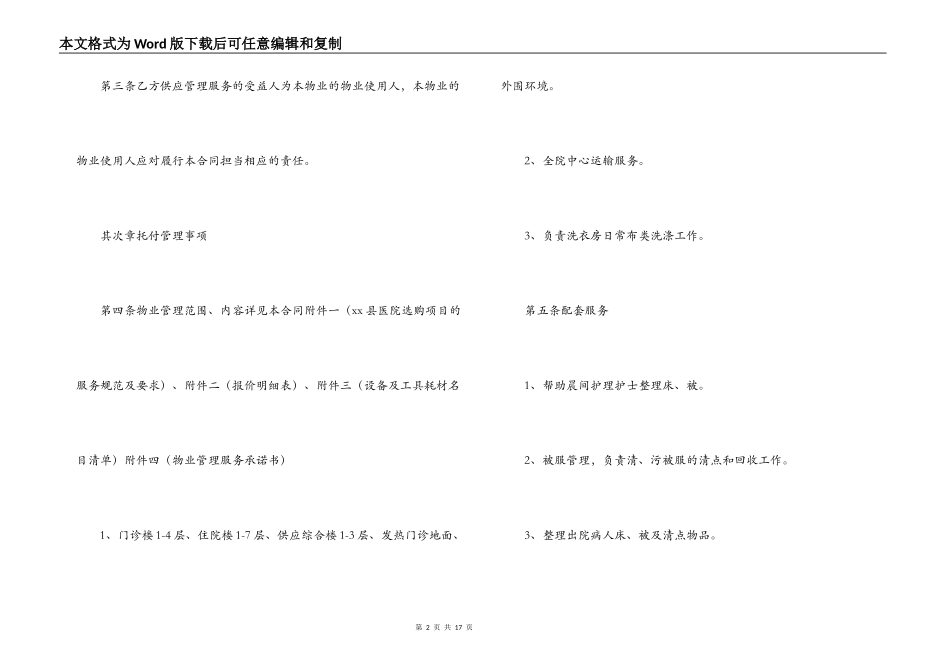 本文格式为Word版下载后可任意编辑和复制

第三条乙方供应管理服务的受益人为本物业的物业使用人，本物业的物业使用人应对履行本合同担当相应的责任。

其次章托付管理事项

第四条物业管理范围、内容详见本合同附件一（xx县医院选购项目的服务规范及要求）、附件二（报价明细表）、附件三（设备及工具耗材名目清单）附件四（物业管理服务承诺书）

1、门诊楼1-4层、住院楼1-7层、供应综合楼1-3层、发热门诊地面、外围环境。

2、全院中心运输服务。

3、负责洗衣房日常布类洗涤工作。

第五条配套服务

1、帮助晨间护理护士整理床、被。

2、被服管理，负责清、污被服的清点和回收工作。

3、整理出院病人床、被及清点物品。

第 2 页 共 17 页